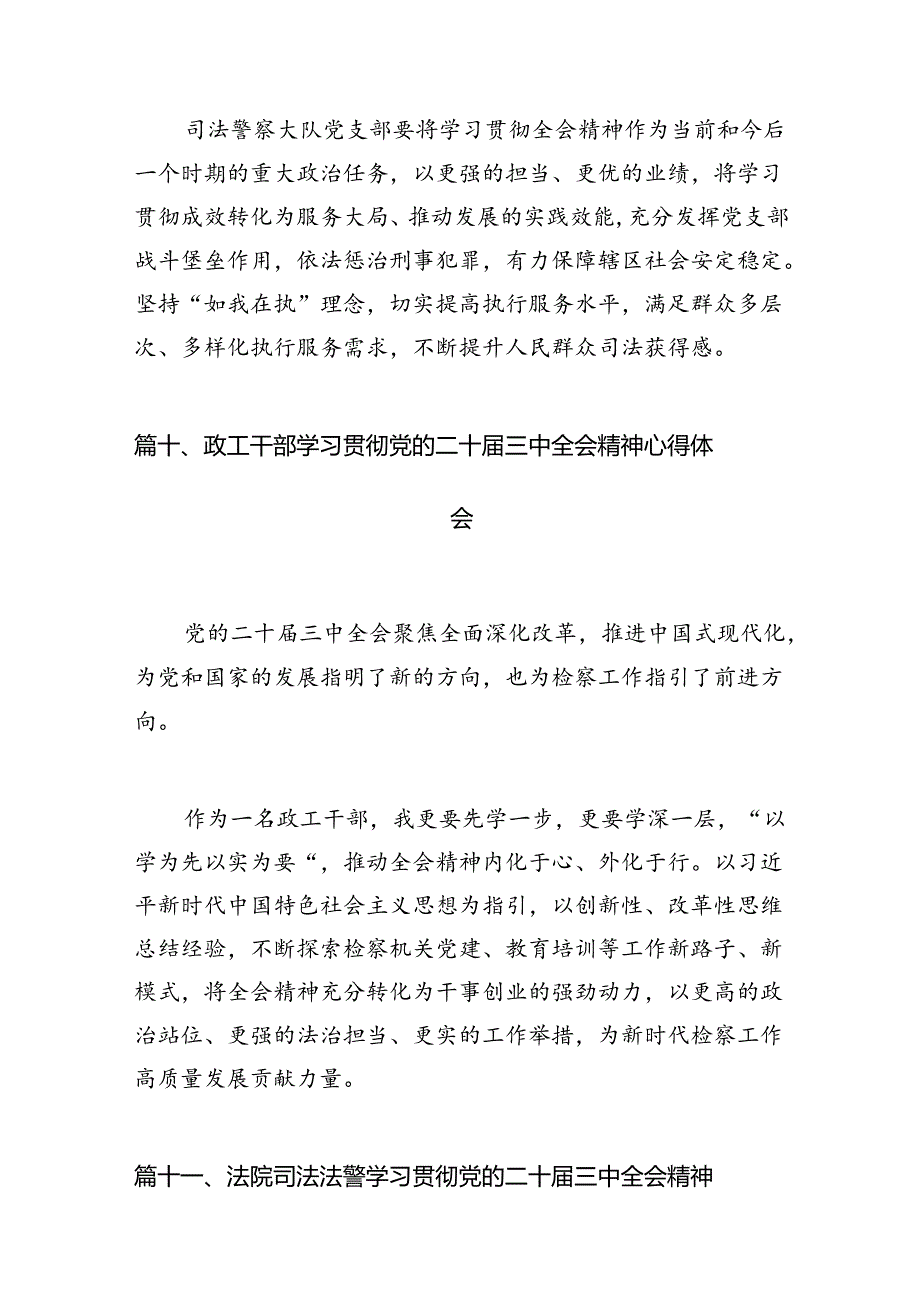 司法警察大队党支部要将学习贯彻全会精神作为当前和今后一个时期的重大政治任务，以更强的担当、更优的业绩，将学习贯彻成效转化为服务大局、推动发展的实践效能，充分发挥党支部战斗堡垒作用，依法惩治刑事犯罪，有力保障辖区社会安定稳定。坚持“如我在执”理念，切实提高执行服务水平，满足群众多层次、多样化执行服务需求，不断提升人民群众司法获得感。

篇十、政工干部学习贯彻党的二十届三中全会精神心得体会

党的二十届三中全会聚焦全面深化改革，推进中国式现代化，为党和国家的发展指明了新的方向，也为检察工作指引了前进方向。

作为一名政工干部，我更要先学一步，更要学深一层，“以学为先以实为要“，推动全会精神内化于心、外化于行。以习近平新时代中国特色社会主义思想为指引，以创新性、改革性思维总结经验，不断探索检察机关党建、教育培训等工作新路子、新模式，将全会精神充分转化为干事创业的强劲动力，以更高的政治站位、更强的法治担当、更实的工作举措，为新时代检察工作高质量发展贡献力量。

篇十一、法院司法法警学习贯彻党的二十届三中全会精神